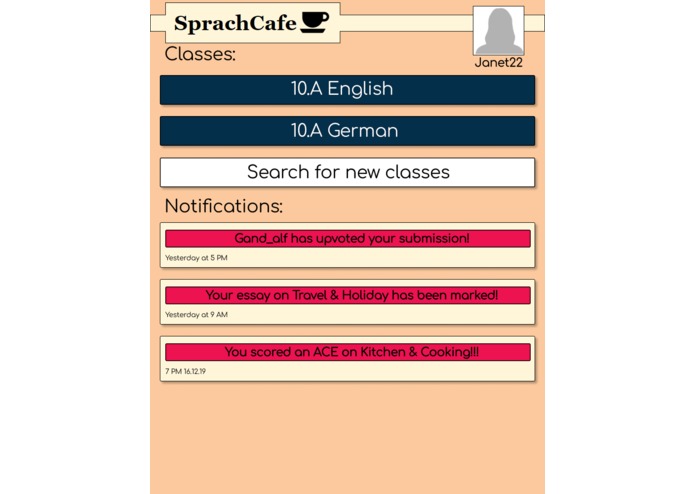 SprachCafe

Janet22

Classes:

10.A English

10.A German

Search for new classes

Notifications:

Gand_alf has upvoted your submission!

Yesterday at 5 PM

Your essay on Travel & Holiday has been marked!

Yesterday at 9 AM

You scored an ACE on Kitchen & Cooking!!!

7 PM 16.12.19